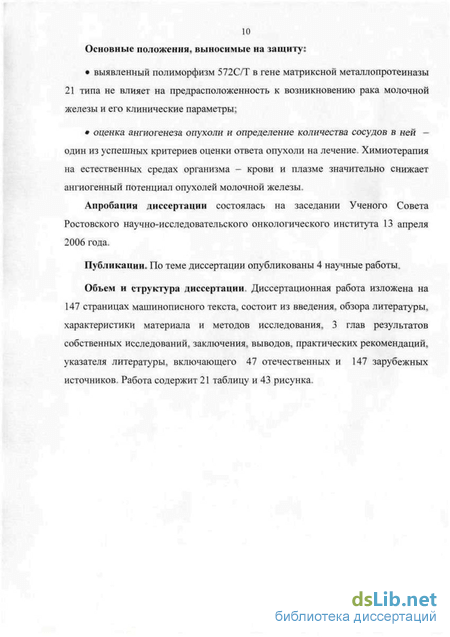 10

Основные положения, выносимые на защиту:

• выявленный полиморфизм 572С/Т в гене матриксной металлопротеиназы 21 типа не влияет на предрасположенность к возникновению рака молочной железы и его клинические параметры;

• оценка ангиогенеза опухоли и определение количества сосудов в ней – один из успешных критериев оценки ответа опухоли на лечение. Химиотерапия на естественных средах организма – крови и плазме значительно снижает ангиогенный потенциал опухолей молочной железы.

Апробация диссертации состоялась на заседании Ученого Совета Ростовского научно-исследовательского онкологического института 13 апреля 2006 года.

Публикации. По теме диссертации опубликованы 4 научные работы.

Объем и структура диссертации. Диссертационная работа изложена на 147 страницах машинописного текста, состоит из введения, обзора литературы, характеристики материала и методов исследования, 3 глав результатов собственных исследований, заключения, выводов, практических рекомендаций, указателя литературы, включающего 47 отечественных и 147 зарубежных источников. Работа содержит 21 таблицу и 43 рисунка.

dsLib.net
библиотека диссертаций